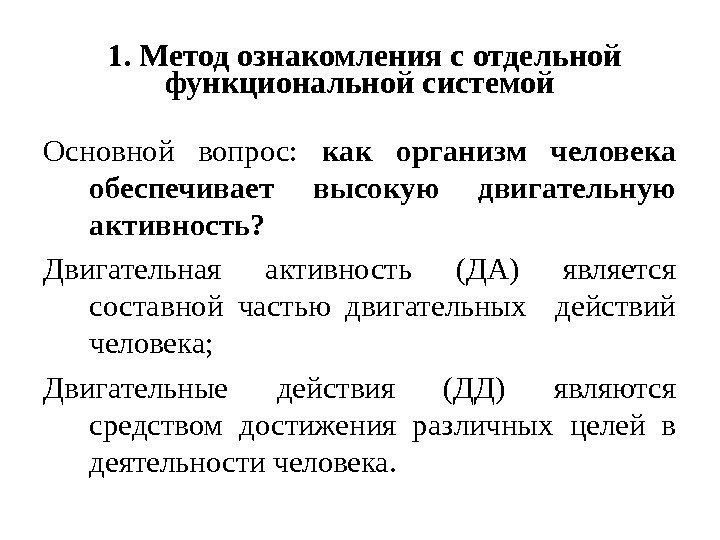 1. Метод ознакомления с отдельной функциональной системой

Основной вопрос: как организм человека обеспечивает высокую двигательную активность?

Двигательная активность (ДА) является составной частью двигательных действий человека;

Двигательные действия (ДД) являются средством достижения различных целей в деятельности человека.